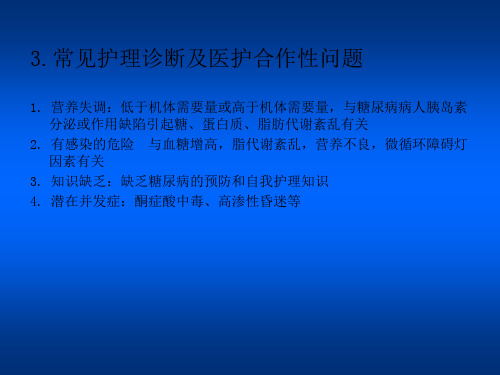 3. 常见护理诊断及医护合作性问题

1. 营养失调：低于机体需要量或高于机体需要量，与糖尿病病人胰岛素分泌或作用缺陷引起糖、蛋白质、脂肪代谢紊乱有关

2. 有感染的危险　与血糖增高，脂代谢紊乱，营养不良，微循环障碍灯因素有关

3. 知识缺乏：缺乏糖尿病的预防和自我护理知识

4. 潜在并发症：酮症酸中毒、高渗性昏迷等